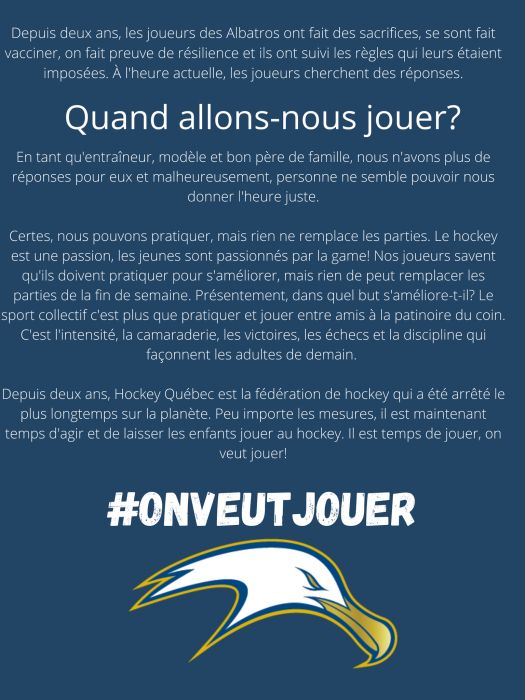 Depuis deux ans, les joueurs des Albatros ont fait des sacrifices, se sont fait vacciner, on fait preuve de résilience et ils ont suivi les règles qui leurs étaient imposées. À l'heure actuelle, les joueurs cherchent des réponses.

Quand allons-nous jouer?

En tant qu'entraîneur, modèle et bon père de famille, nous n'avons plus de réponses pour eux et malheureusement, personne ne semble pouvoir nous donner l'heure juste.

Certes, nous pouvons pratiquer, mais rien ne remplace les parties. Le hockey est une passion, les jeunes sont passionnés par la game! Nos joueurs savent qu'ils doivent pratiquer pour s'améliorer, mais rien de peut remplacer les parties de la fin de semaine. Présentement, dans quel but s'améliore-t-il? Le sport collectif c'est plus que pratiquer et jouer entre amis à la patinoire du coin. C'est l'intensité, la camaraderie, les victoires, les échecs et la discipline qui façonnent les adultes de demain.

Depuis deux ans, Hockey Québec est la fédération de hockey qui a été arrêté le plus longtemps sur la planète. Peu importe les mesures, il est maintenant temps d'agir et de laisser les enfants jouer au hockey. Il est temps de jouer, on veut jouer!

#ONVEUTJOUER